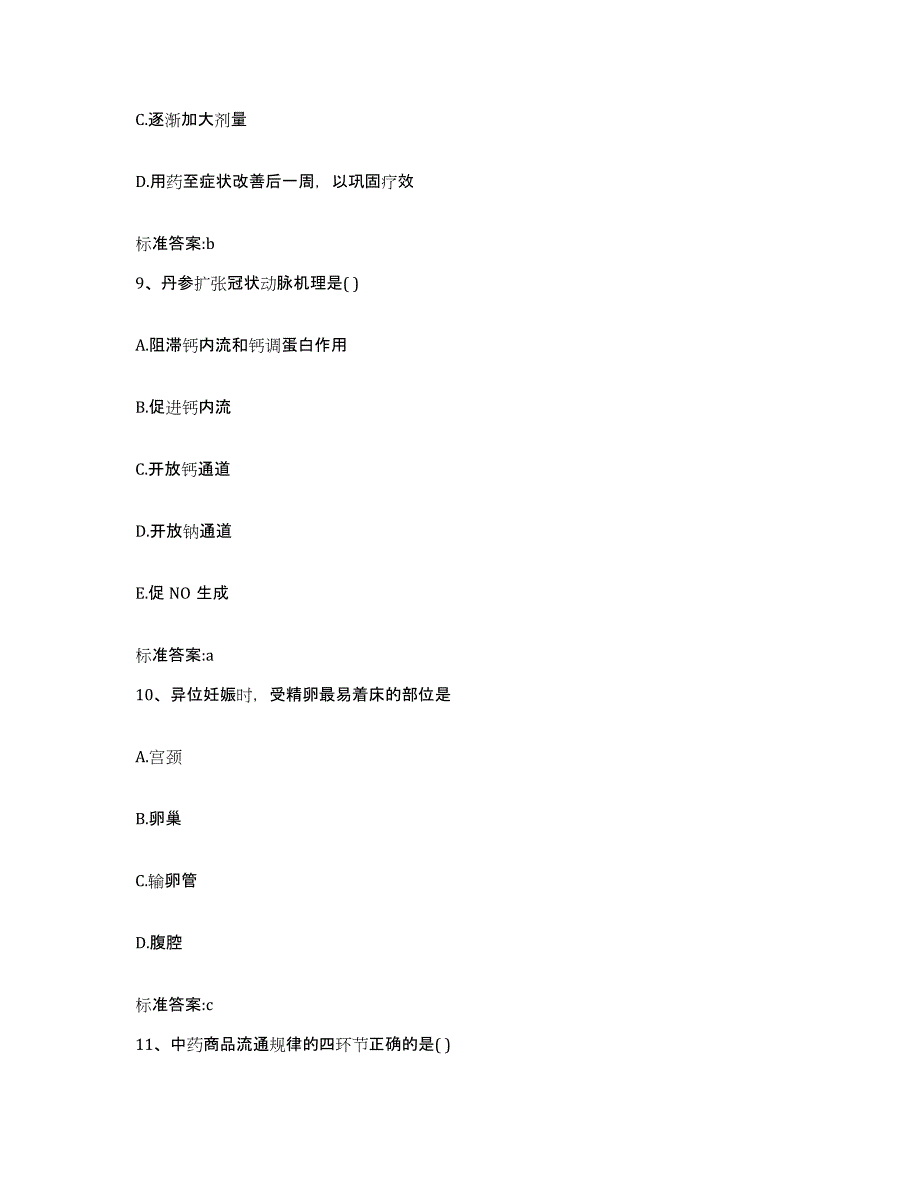 C.逐渐加大剂量

D.用药至症状改善后一周，以巩固疗效

标准答案:b

9、丹参扩张冠状动脉机理是( )

A.阻滞钙内流和钙调蛋白作用

B.促进钙内流

C.开放钙通道

D.开放钠通道

E.促 NO 生成

标准答案:a

10、异位妊娠时，受精卵最易着床的部位是

A.宫颈

B.卵巢

C.输卵管

D.腹腔

标准答案:c

11、中药商品流通规律的四环节正确的是( )